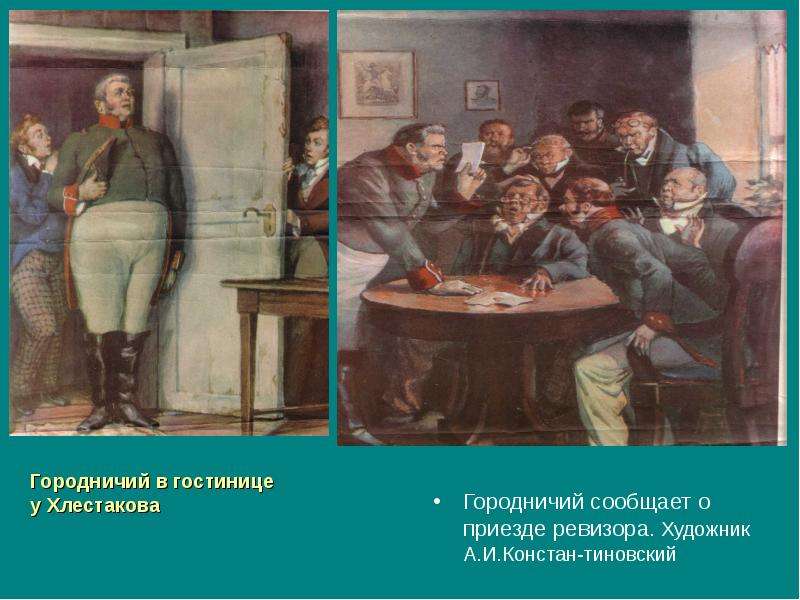 Городничий в гостинице у Хлестакова

• Городничий сообщает о приезде ревизора. Художник А.И.Констан-тиновский